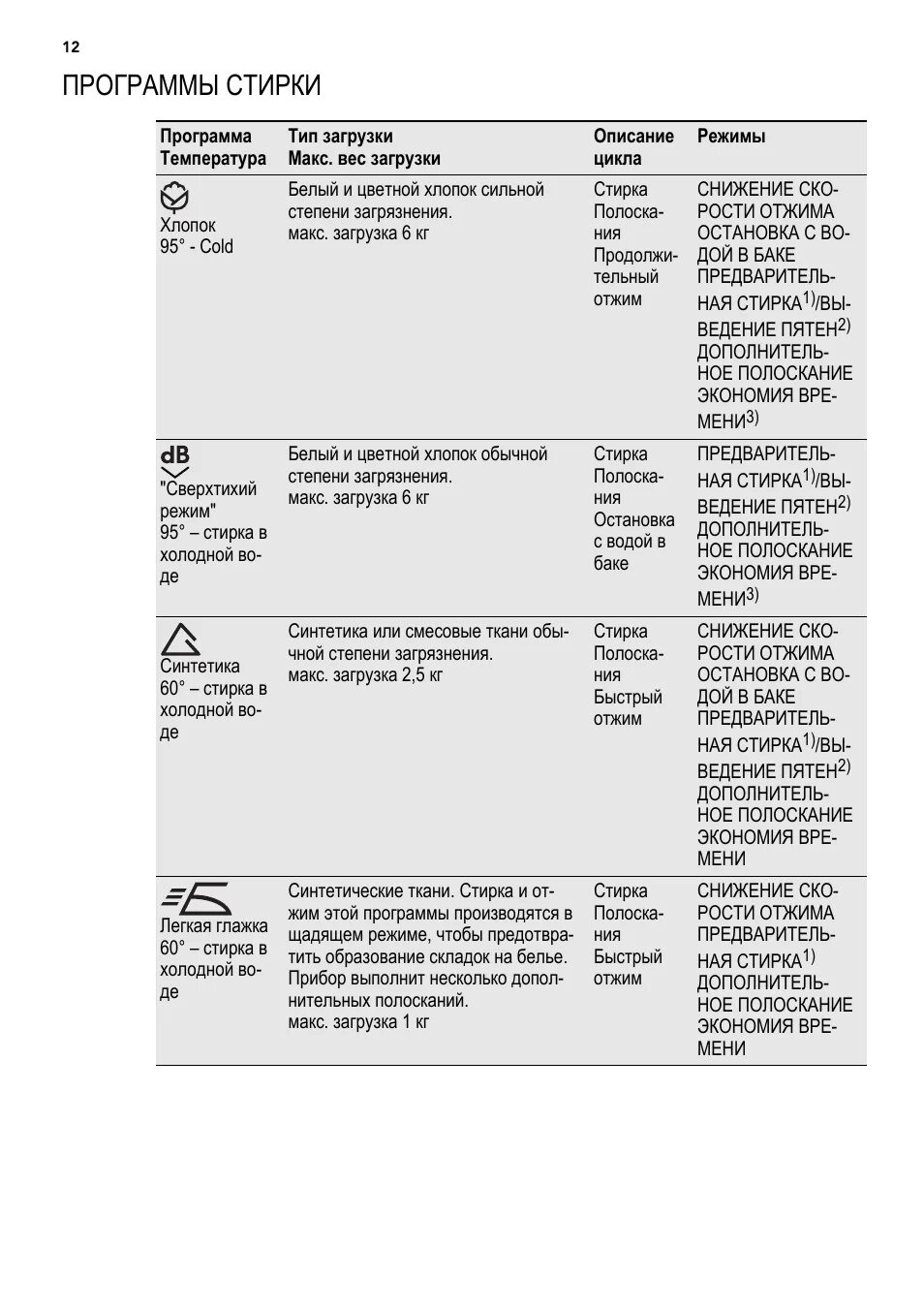 12

ПРОГРАММЫ СТИРКИ

| Программа Температура | Тип загрузки Макс. вес загрузки | Описание цикла | Режимы |
|---|---|---|---|
| Хлопок 95° - Cold | Белый и цветной хлопок сильной степени загрязнения. макс. загрузка 6 кг | Стирка Полоскания Продолжительный отжим | СНИЖЕНИЕ СКОРОСТИ ОТЖИМА ОСТАНОВКА С ВОДОЙ В БАКЕ ПРЕДВАРИТЕЛЬНАЯ СТИРКА$^{1)}$/ВЫВЕДЕНИЕ ПЯТЕН$^{2)}$ ДОПОЛНИТЕЛЬНОЕ ПОЛОСКАНИЕ ЭКОНОМИЯ ВРЕМЕНИ$^{3)}$ |
| dB "Сверхтихий режим" 95° – стирка в холодной воде | Белый и цветной хлопок обычной степени загрязнения. макс. загрузка 6 кг | Стирка Полоскания Остановка с водой в баке | ПРЕДВАРИТЕЛЬНАЯ СТИРКА$^{1)}$/ВЫВЕДЕНИЕ ПЯТЕН$^{2)}$ ДОПОЛНИТЕЛЬНОЕ ПОЛОСКАНИЕ ЭКОНОМИЯ ВРЕМЕНИ$^{3)}$ |
| Синтетика 60° – стирка в холодной воде | Синтетика или смесовые ткани обычной степени загрязнения. макс. загрузка 2,5 кг | Стирка Полоскания Быстрый отжим | СНИЖЕНИЕ СКОРОСТИ ОТЖИМА ОСТАНОВКА С ВОДОЙ В БАКЕ ПРЕДВАРИТЕЛЬНАЯ СТИРКА$^{1)}$/ВЫВЕДЕНИЕ ПЯТЕН$^{2)}$ ДОПОЛНИТЕЛЬНОЕ ПОЛОСКАНИЕ ЭКОНОМИЯ ВРЕМЕНИ |
| Легкая глажка 60° – стирка в холодной воде | Синтетические ткани. Стирка и отжим этой программы производятся в щадящем режиме, чтобы предотвратить образование складок на белье. Прибор выполнит несколько дополнительных полосканий. макс. загрузка 1 кг | Стирка Полоскания Быстрый отжим | СНИЖЕНИЕ СКОРОСТИ ОТЖИМА ПРЕДВАРИТЕЛЬНАЯ СТИРКА$^{1)}$ ДОПОЛНИТЕЛЬНОЕ ПОЛОСКАНИЕ ЭКОНОМИЯ ВРЕМЕНИ |